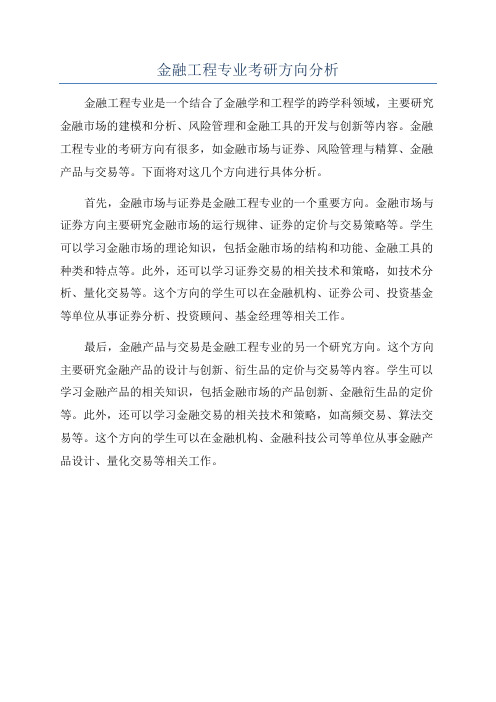 金融工程专业考研方向分析

金融工程专业是一个结合了金融学和工程学的跨学科领域，主要研究金融市场的建模和分析、风险管理和金融工具的开发与创新等内容。金融工程专业的考研方向有很多，如金融市场与证券、风险管理与精算、金融产品与交易等。下面将对这几个方向进行具体分析。

首先，金融市场与证券是金融工程专业的一个重要方向。金融市场与证券方向主要研究金融市场的运行规律、证券的定价与交易策略等。学生可以学习金融市场的理论知识，包括金融市场的结构和功能、金融工具的种类和特点等。此外，还可以学习证券交易的相关技术和策略，如技术分析、量化交易等。这个方向的学生可以在金融机构、证券公司、投资基金等单位从事证券分析、投资顾问、基金经理等相关工作。

最后，金融产品与交易是金融工程专业的另一个研究方向。这个方向主要研究金融产品的设计与创新、衍生品的定价与交易等内容。学生可以学习金融产品的相关知识，包括金融市场的产品创新、金融衍生品的定价等。此外，还可以学习金融交易的相关技术和策略，如高频交易、算法交易等。这个方向的学生可以在金融机构、金融科技公司等单位从事金融产品设计、量化交易等相关工作。